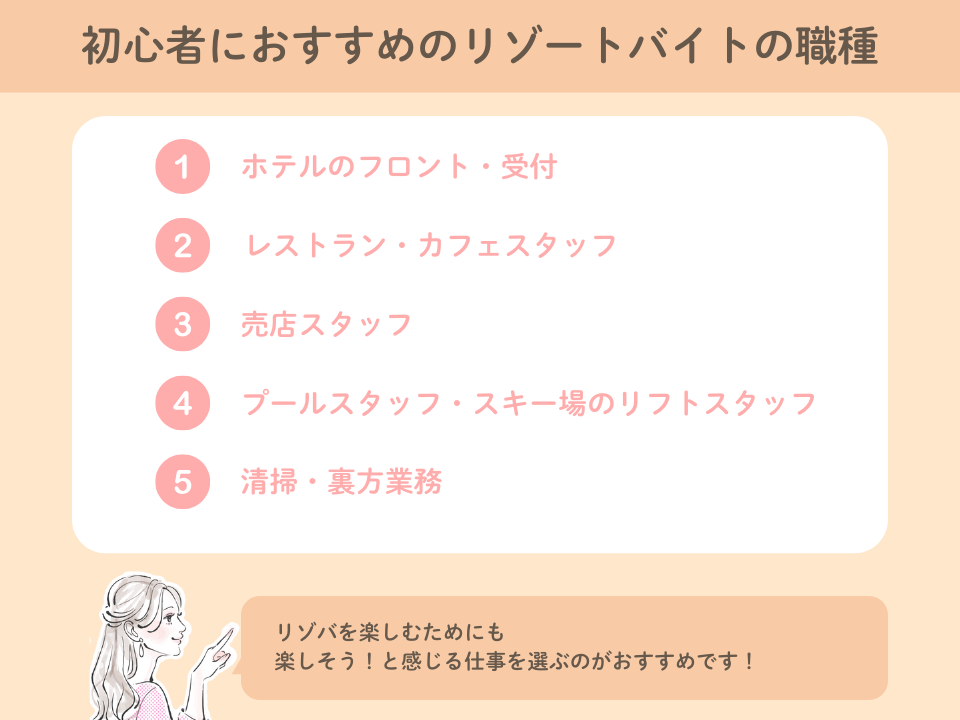 初心者におすすめのリゾートバイトの職種

1 ホテルのフロント・受付

2 レストラン・カフェスタッフ

3 売店スタッフ

4 プールスタッフ・スキー場のリフトスタッフ

5 清掃・裏方業務

リゾバを楽しむためにも
楽しそう！と感じる仕事を選ぶのがおすすめです！